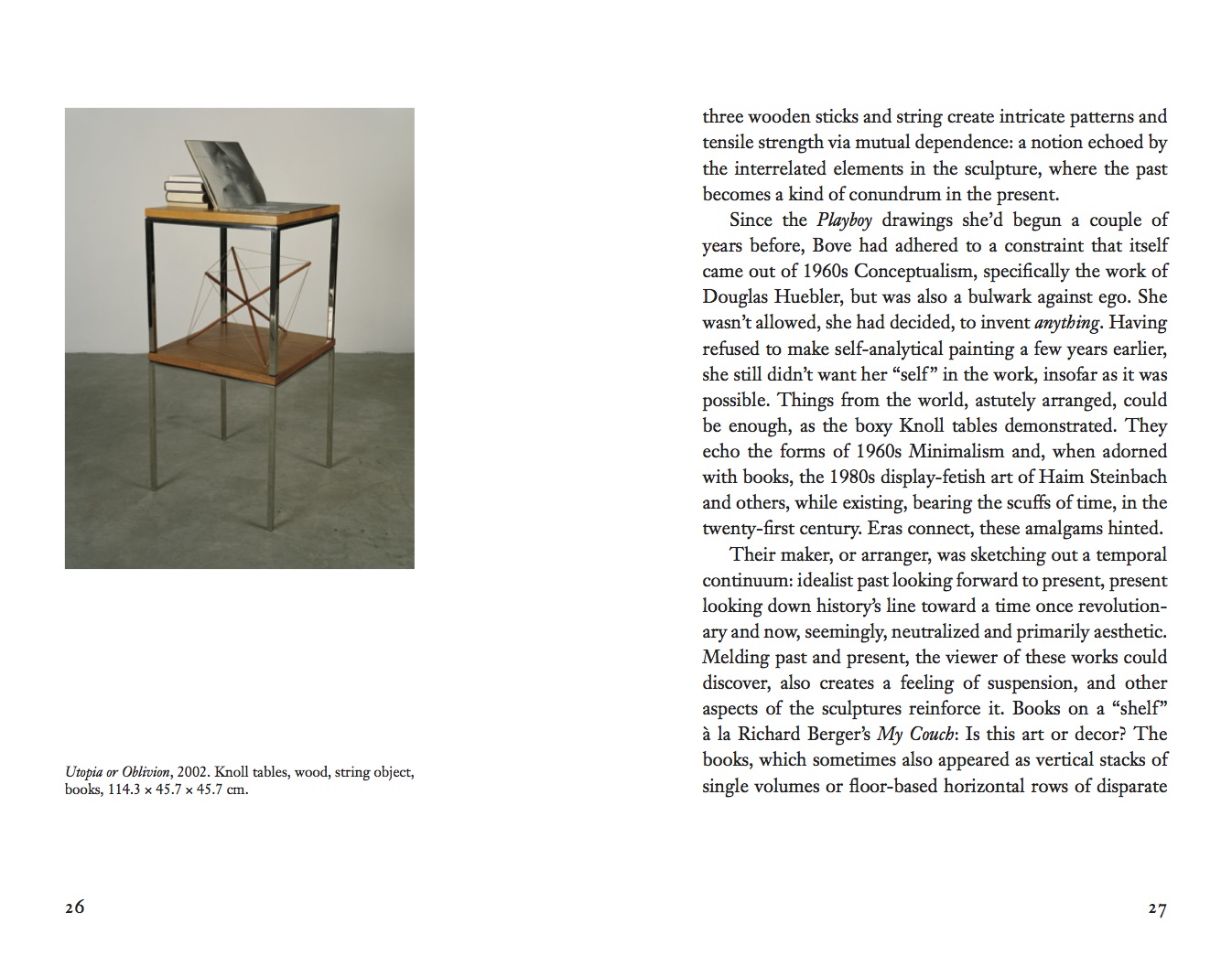 Utopia or Oblivion, 2002. Knoll tables, wood, string object, books, 114.3 × 45.7 × 45.7 cm.

26

three wooden sticks and string create intricate patterns and tensile strength via mutual dependence: a notion echoed by the interrelated elements in the sculpture, where the past becomes a kind of conundrum in the present.

Since the Playboy drawings she'd begun a couple of years before, Bove had adhered to a constraint that itself came out of 1960s Conceptualism, specifically the work of Douglas Huebler, but was also a bulwark against ego. She wasn't allowed, she had decided, to invent anything. Having refused to make self-analytical painting a few years earlier, she still didn't want her "self" in the work, insofar as it was possible. Things from the world, astutely arranged, could be enough, as the boxy Knoll tables demonstrated. They echo the forms of 1960s Minimalism and, when adorned with books, the 1980s display-fetish art of Haim Steinbach and others, while existing, bearing the scuffs of time, in the twenty-first century. Eras connect, these amalgams hinted.

Their maker, or arranger, was sketching out a temporal continuum: idealist past looking forward to present, present looking down history's line toward a time once revolutionary and now, seemingly, neutralized and primarily aesthetic. Melding past and present, the viewer of these works could discover, also creates a feeling of suspension, and other aspects of the sculptures reinforce it. Books on a "shelf" à la Richard Berger's My Couch: Is this art or decor? The books, which sometimes also appeared as vertical stacks of single volumes or floor-based horizontal rows of disparate

27